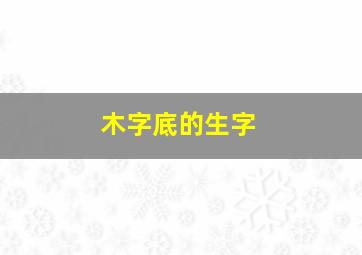 木字底的生字